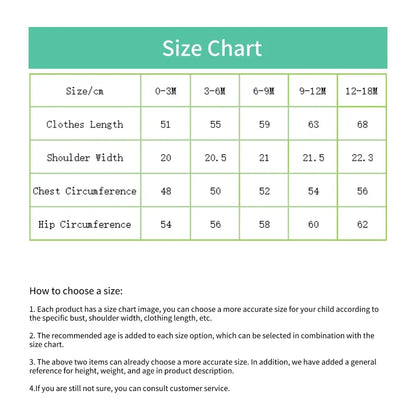 Size Chart

| Size/cm | 0-3M | 3-6M | 6-9M | 9-12M | 12-18M |
|---|---|---|---|---|---|
| Clothes Length | 51 | 55 | 59 | 63 | 68 |
| Shoulder Width | 20 | 20.5 | 21 | 21.5 | 22.3 |
| Chest Circumference | 48 | 50 | 52 | 54 | 56 |
| Hip Circumference | 54 | 56 | 58 | 60 | 62 |

How to choose a size:

1. Each product has a size chart image, you can choose a more accurate size for your child according to the specific bust, shoulder width, clothing length, etc.

2. The recommended age is added to each size option, which can be selected in combination with the size chart.

3. The above two items can already choose a more accurate size. In addition, we have added a general reference for height, weight, and age in product description.

4.If you are still not sure, you can consult customer service.